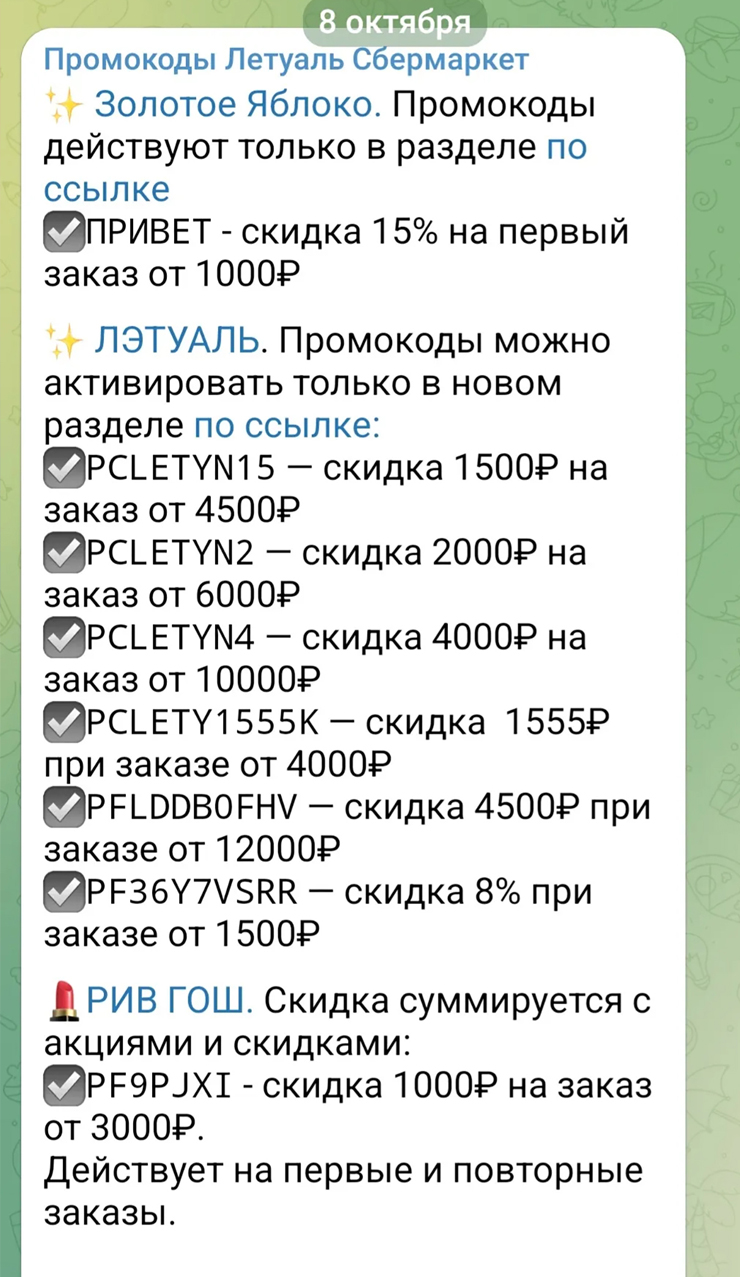 8 октября

Промокоды Летуаль Сбермаркет

✨ Золотое Яблоко. Промокоды действуют только в разделе по ссылке
☑️ПРИВЕТ - скидка 15% на первый заказ от 1000₽

✨ ЛЭТУАЛЬ. Промокоды можно активировать только в новом разделе по ссылке:
☑️PCLETYN15 — скидка 1500₽ на заказ от 4500₽
☑️PCLETYN2 — скидка 2000₽ на заказ от 6000₽
☑️PCLETYN4 — скидка 4000₽ на заказ от 10000₽
☑️PCLETY1555K — скидка 1555₽ при заказе от 4000₽
☑️PFLDDB0FHV — скидка 4500₽ при заказе от 12000₽
☑️PF36Y7VSRR — скидка 8% при заказе от 1500₽

💄РИВ ГОШ. Скидка суммируется с акциями и скидками:
☑️PF9PJXI - скидка 1000₽ на заказ от 3000₽.
Действует на первые и повторные заказы.